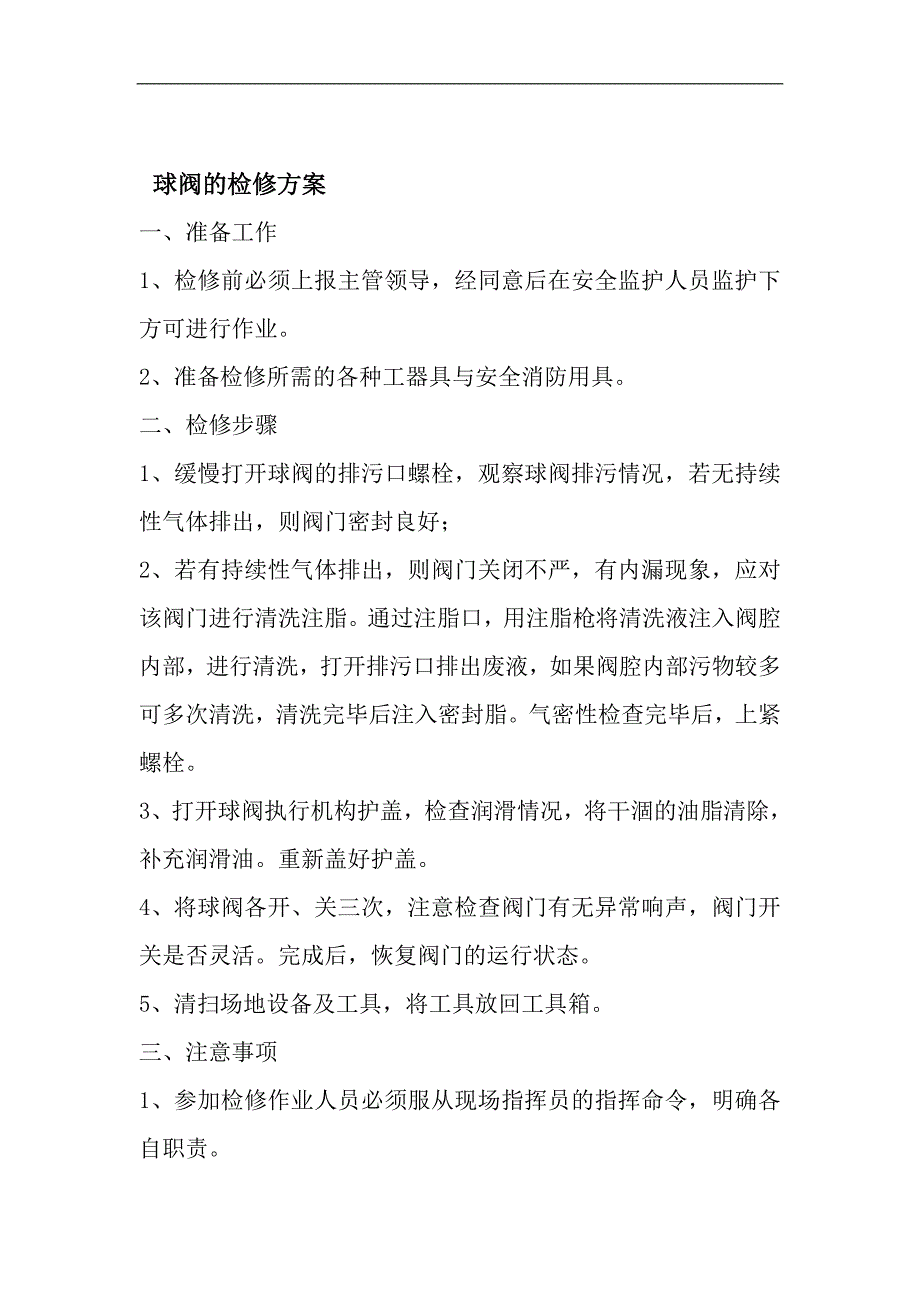 球阀的检修方案

一、准备工作

1、检修前必须上报主管领导，经同意后在安全监护人员监护下方可进行作业。

2、准备检修所需的各种工器具与安全消防用具。

二、检修步骤

1、缓慢打开球阀的排污口螺栓，观察球阀排污情况，若无持续性气体排出，则阀门密封良好；

2、若有持续性气体排出，则阀门关闭不严，有内漏现象，应对该阀门进行清洗注脂。通过注脂口，用注脂枪将清洗液注入阀腔内部，进行清洗，打开排污口排出废液，如果阀腔内部污物较多可多次清洗，清洗完毕后注入密封脂。气密性检查完毕后，上紧螺栓。

3、打开球阀执行机构护盖，检查润滑情况，将干涸的油脂清除，补充润滑油。重新盖好护盖。

4、将球阀各开、关三次，注意检查阀门有无异常响声，阀门开关是否灵活。完成后，恢复阀门的运行状态。

5、清扫场地设备及工具，将工具放回工具箱。

三、注意事项

1、参加检修作业人员必须服从现场指挥员的指挥命令，明确各自职责。